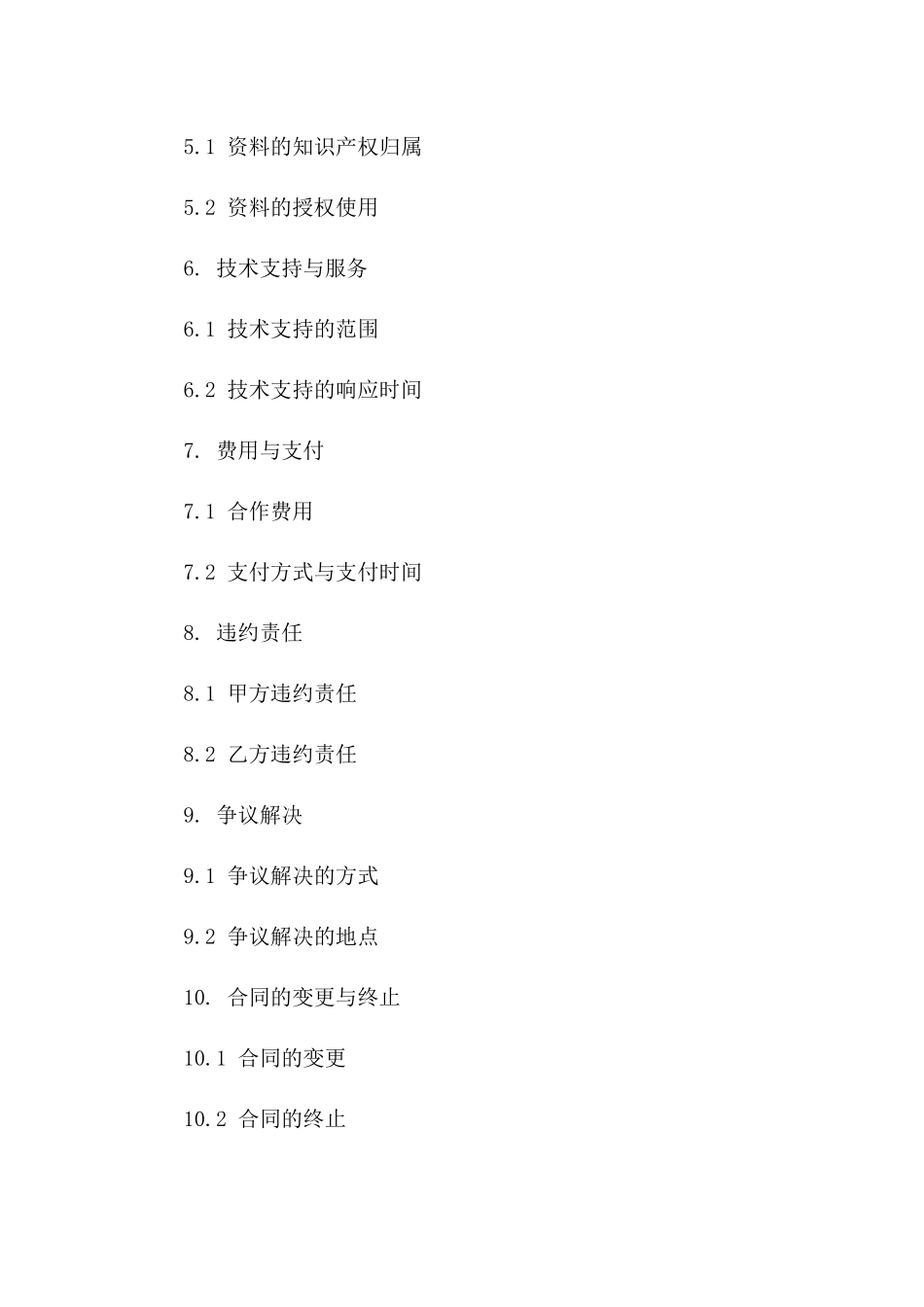 5.1 资料的知识产权归属

5.2 资料的授权使用

6. 技术支持与服务

6.1 技术支持的范围

6.2 技术支持的响应时间

7. 费用与支付

7.1 合作费用

7.2 支付方式与支付时间

8. 违约责任

8.1 甲方违约责任

8.2 乙方违约责任

9. 争议解决

9.1 争议解决的方式

9.2 争议解决的地点

10. 合同的变更与终止

10.1 合同的变更

10.2 合同的终止